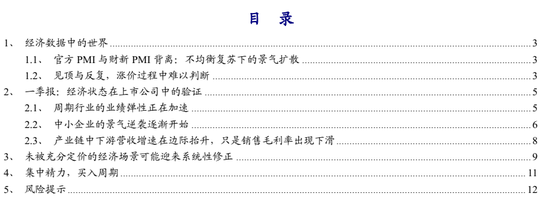 目 录

1、 经济数据中的世界 ........ 3
1.1、 官方 PMI 与财新 PMI 背离：不均衡复苏下的景气扩散 ........ 3
1.2、 见顶与反复，涨价过程中难以判断 ........ 3
2、 一季报：经济状态在上市公司中的验证 ........ 5
2.1、 周期行业的业绩弹性正在加速 ........ 5
2.2、 中小企业的景气逆袭逐渐开始 ........ 6
2.3、 产业链中下游营收增速在边际抬升，只是销售毛利率出现下滑 ........ 8
3、 未被充分定价的经济场景可能迎来系统性修正 ........ 9
4、 集中精力，买入周期 ........ 11
5、 风险提示 ........ 12